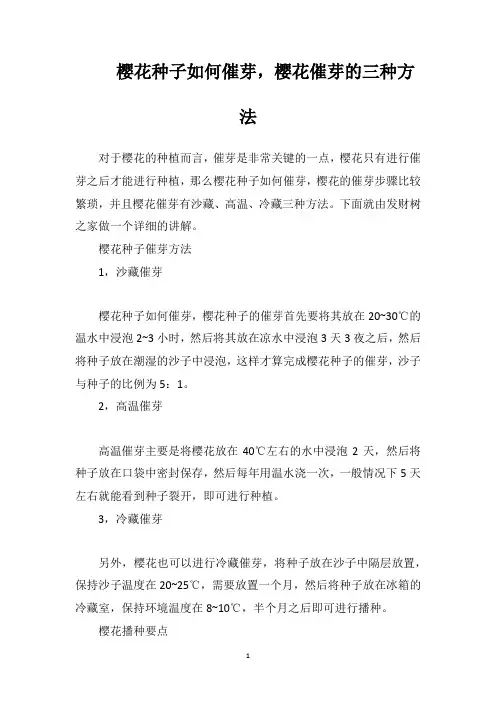 樱花种子如何催芽，樱花催芽的三种方法

对于樱花的种植而言，催芽是非常关键的一点，樱花只有进行催芽之后才能进行种植，那么樱花种子如何催芽，樱花的催芽步骤比较繁琐，并且樱花催芽有沙藏、高温、冷藏三种方法。下面就由发财树之家做一个详细的讲解。

樱花种子催芽方法

1，沙藏催芽

樱花种子如何催芽，樱花种子的催芽首先要将其放在 20~30℃的温水中浸泡 2~3 小时，然后将其放在凉水中浸泡 3 天 3 夜之后，然后将种子放在潮湿的沙子中浸泡，这样才算完成樱花种子的催芽，沙子与种子的比例为 5：1。

2，高温催芽

高温催芽主要是将樱花放在 40℃左右的水中浸泡 2 天，然后将种子放在口袋中密封保存，然后每年用温水浇一次，一般情况下 5 天左右就能看到种子裂开，即可进行种植。

3，冷藏催芽

另外，樱花也可以进行冷藏催芽，将种子放在沙子中隔层放置，保持沙子温度在 20~25℃，需要放置一个月，然后将种子放在冰箱的冷藏室，保持环境温度在 8~10℃，半个月之后即可进行播种。

樱花播种要点

1